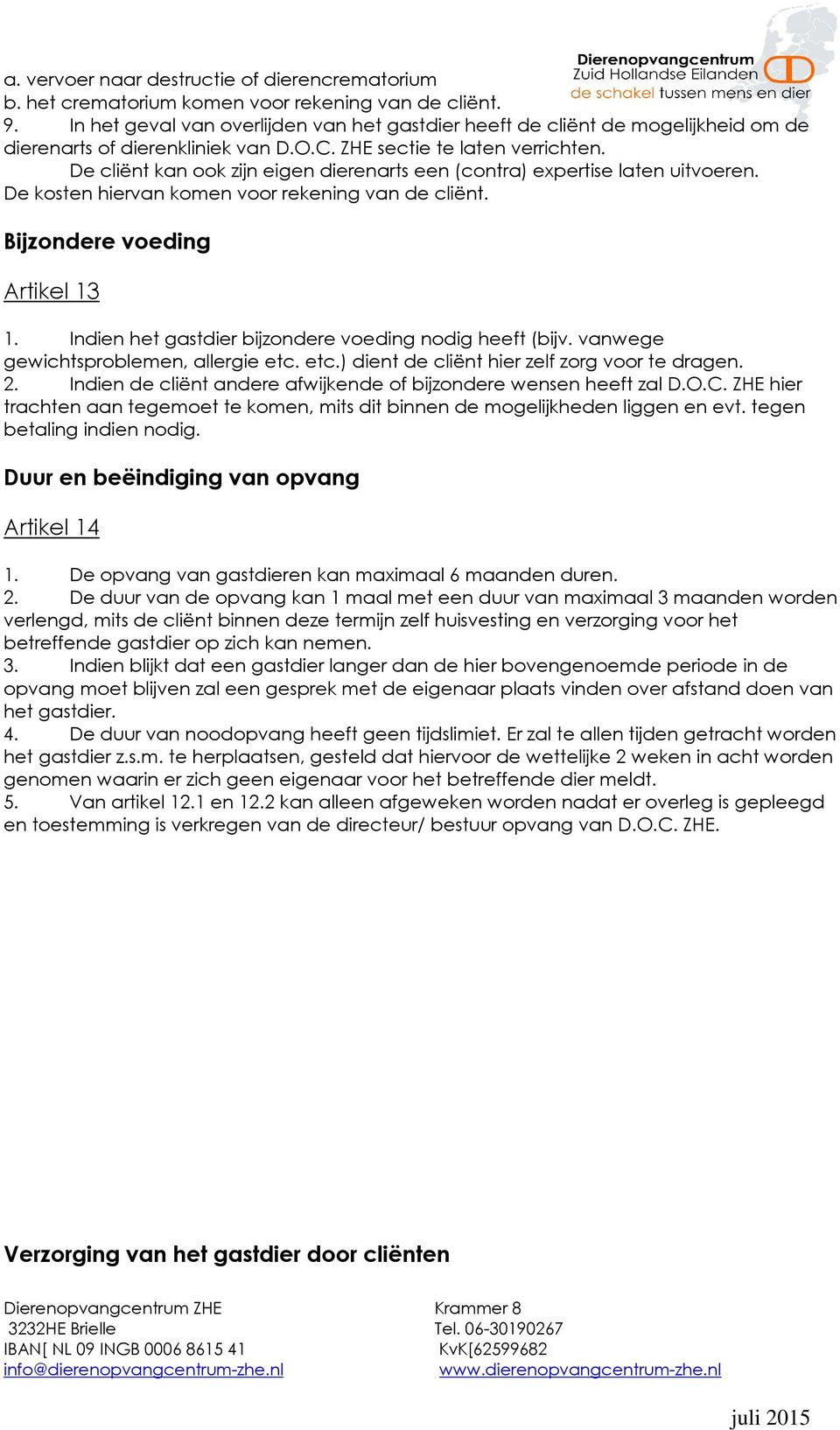 Dierenopvangcentrum
Zuid Hollandse Eilanden
de schakel tussen mens en dier

a. vervoer naar destructie of dierencrematorium
b. het crematorium komen voor rekening van de cliënt.
9. In het geval van overlijden van het gastdier heeft de cliënt de mogelijkheid om de dierenarts of dierenkliniek van D.O.C. ZHE sectie te laten verrichten.
De cliënt kan ook zijn eigen dierenarts een (contra) expertise laten uitvoeren. De kosten hiervan komen voor rekening van de cliënt.

Bijzondere voeding

Artikel 13

1. Indien het gastdier bijzondere voeding nodig heeft (bijv. vanwege gewichtsproblemen, allergie etc. etc.) dient de cliënt hier zelf zorg voor te dragen.
2. Indien de cliënt andere afwijkende of bijzondere wensen heeft zal D.O.C. ZHE hier trachten aan tegemoet te komen, mits dit binnen de mogelijkheden liggen en evt. tegen betaling indien nodig.

Duur en beëindiging van opvang

Artikel 14

1. De opvang van gastdieren kan maximaal 6 maanden duren.
2. De duur van de opvang kan 1 maal met een duur van maximaal 3 maanden worden verlengd, mits de cliënt binnen deze termijn zelf huisvesting en verzorging voor het betreffende gastdier op zich kan nemen.
3. Indien blijkt dat een gastdier langer dan de hier bovengenoemde periode in de opvang moet blijven zal een gesprek met de eigenaar plaats vinden over afstand doen van het gastdier.
4. De duur van noodopvang heeft geen tijdslimiet. Er zal te allen tijden getracht worden het gastdier z.s.m. te herplaatsen, gesteld dat hiervoor de wettelijke 2 weken in acht worden genomen waarin er zich geen eigenaar voor het betreffende dier meldt.
5. Van artikel 12.1 en 12.2 kan alleen afgeweken worden nadat er overleg is gepleegd en toestemming is verkregen van de directeur/ bestuur opvang van D.O.C. ZHE.

Verzorging van het gastdier door cliënten

Dierenopvangcentrum ZHE
3232HE Brielle
IBAN[ NL 09 INGB 0006 8615 41
info@dierenopvangcentrum-zhe.nl

Krammer 8
Tel. 06-30190267
KvK[62599682
www.dierenopvangcentrum-zhe.nl

juli 2015